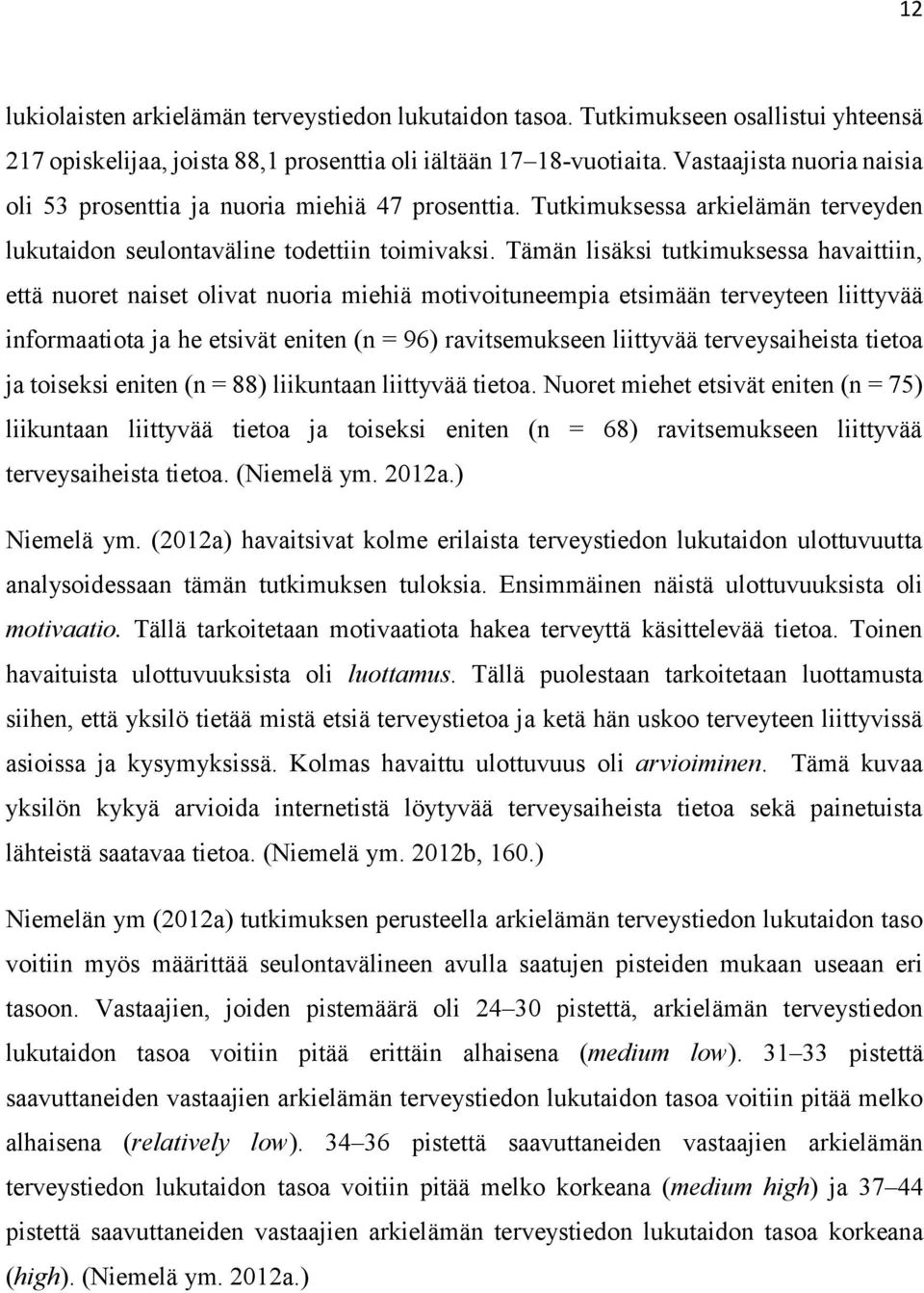 12

lukiolaisten arkielämän terveystiedon lukutaidon tasoa. Tutkimukseen osallistui yhteensä 217 opiskelijaa, joista 88,1 prosenttia oli iältään 17–18-vuotiaita. Vastaajista nuoria naisia oli 53 prosenttia ja nuoria miehiä 47 prosenttia. Tutkimuksessa arkielämän terveyden lukutaidon seulontaväline todettiin toimivaksi. Tämän lisäksi tutkimuksessa havaittiin, että nuoret naiset olivat nuoria miehiä motivoituneempia etsimään terveyteen liittyvää informaatiota ja he etsivät eniten (n = 96) ravitsemukseen liittyvää terveysaiheista tietoa ja toiseksi eniten (n = 88) liikuntaan liittyvää tietoa. Nuoret miehet etsivät eniten (n = 75) liikuntaan liittyvää tietoa ja toiseksi eniten (n = 68) ravitsemukseen liittyvää terveysaiheista tietoa. (Niemelä ym. 2012a.)

Niemelä ym. (2012a) havaitsivat kolme erilaista terveystiedon lukutaidon ulottuvuutta analysoidessaan tämän tutkimuksen tuloksia. Ensimmäinen näistä ulottuvuuksista oli motivaatio. Tällä tarkoitetaan motivaatiota hakea terveyttä käsittelevää tietoa. Toinen havaituista ulottuvuuksista oli luottamus. Tällä puolestaan tarkoitetaan luottamusta siihen, että yksilö tietää mistä etsiä terveystietoa ja ketä hän uskoo terveyteen liittyvissä asioissa ja kysymyksissä. Kolmas havaittu ulottuvuus oli arvioiminen. Tämä kuvaa yksilön kykyä arvioida internetistä löytyvää terveysaiheista tietoa sekä painetuista lähteistä saatavaa tietoa. (Niemelä ym. 2012b, 160.)

Niemelän ym (2012a) tutkimuksen perusteella arkielämän terveystiedon lukutaidon taso voitiin myös määrittää seulontavälineen avulla saatujen pisteiden mukaan useaan eri tasoon. Vastaajien, joiden pistemäärä oli 24–30 pistettä, arkielämän terveystiedon lukutaidon tasoa voitiin pitää erittäin alhaisena (medium low). 31–33 pistettä saavuttaneiden vastaajien arkielämän terveystiedon lukutaidon tasoa voitiin pitää melko alhaisena (relatively low). 34–36 pistettä saavuttaneiden vastaajien arkielämän terveystiedon lukutaidon tasoa voitiin pitää melko korkeana (medium high) ja 37–44 pistettä saavuttaneiden vastaajien arkielämän terveystiedon lukutaidon tasoa korkeana (high). (Niemelä ym. 2012a.)